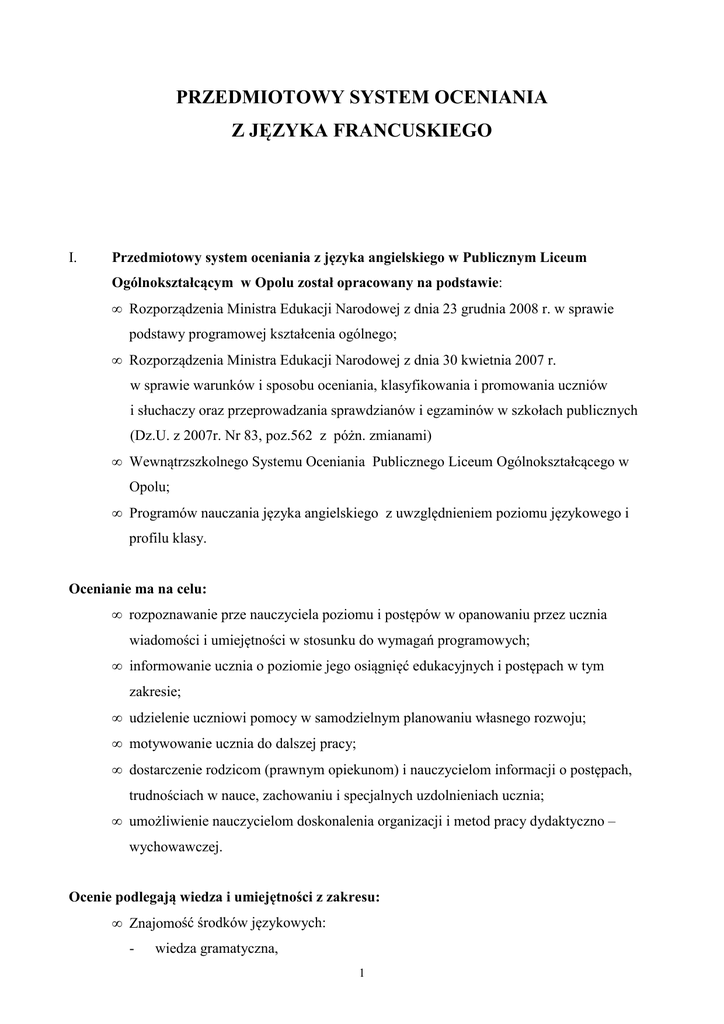 PRZEDMIOTOWY SYSTEM OCENIANIA
Z JĘZYKA FRANCUSKIEGO

I. Przedmiotowy system oceniania z języka angielskiego w Publicznym Liceum Ogólnokształcącym w Opolu został opracowany na podstawie:

∞ Rozporządzenia Ministra Edukacji Narodowej z dnia 23 grudnia 2008 r. w sprawie podstawy programowej kształcenia ogólnego;

∞ Rozporządzenia Ministra Edukacji Narodowej z dnia 30 kwietnia 2007 r. w sprawie warunków i sposobu oceniania, klasyfikowania i promowania uczniów i słuchaczy oraz przeprowadzania sprawdzianów i egzaminów w szkołach publicznych (Dz.U. z 2007r. Nr 83, poz.562 z późn. zmianami)

∞ Wewnątrzszkolnego Systemu Oceniania Publicznego Liceum Ogólnokształcącego w Opolu;

∞ Programów nauczania języka angielskiego z uwzględnieniem poziomu językowego i profilu klasy.

Ocenianie ma na celu:

∞ rozpoznawanie prze nauczyciela poziomu i postępów w opanowaniu przez ucznia wiadomości i umiejętności w stosunku do wymagań programowych;

∞ informowanie ucznia o poziomie jego osiągnięć edukacyjnych i postępach w tym zakresie;

∞ udzielenie uczniowi pomocy w samodzielnym planowaniu własnego rozwoju;

∞ motywowanie ucznia do dalszej pracy;

∞ dostarczenie rodzicom (prawnym opiekunom) i nauczycielom informacji o postępach, trudnościach w nauce, zachowaniu i specjalnych uzdolnieniach ucznia;

∞ umożliwienie nauczycielom doskonalenia organizacji i metod pracy dydaktyczno – wychowawczej.

Ocenie podlegają wiedza i umiejętności z zakresu:

∞ Znajomość środków językowych:

- wiedza gramatyczna,

1